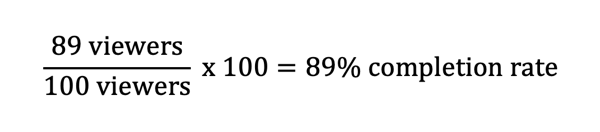 $\frac{89 \text{ viewers}}{100 \text{ viewers}} \text{ x } 100 = 89\% \text{ completion rate}$